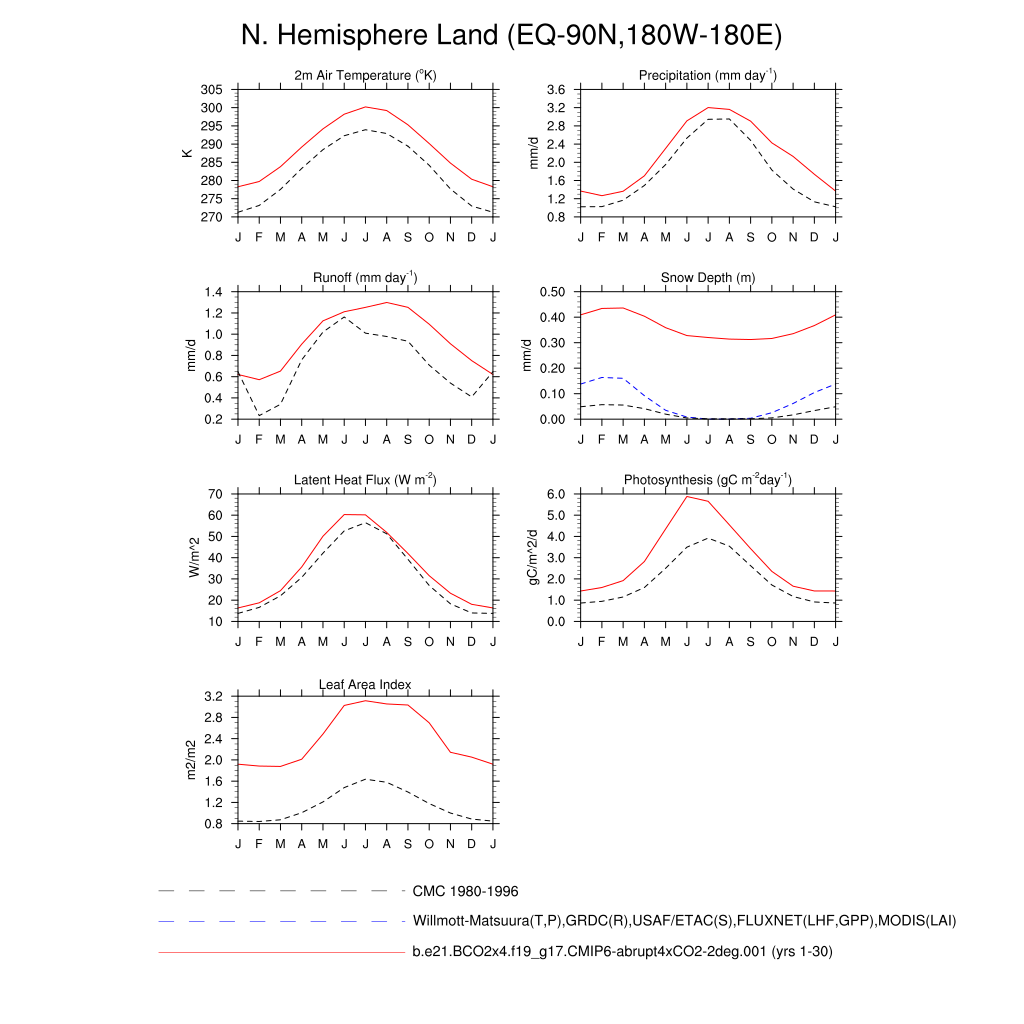 N. Hemisphere Land (EQ-90N,180W-180E)

2m Air Temperature ($^{o}$K)

K

305
300
295
290
285
280
275
270

J F M A M J J A S O N D J

Precipitation (mm day$^{-1}$)

mm/d

3.6
3.2
2.8
2.4
2.0
1.6
1.2
0.8

J F M A M J J A S O N D J

Runoff (mm day$^{-1}$)

mm/d

1.4
1.2
1.0
0.8
0.6
0.4
0.2

J F M A M J J A S O N D J

Snow Depth (m)

mm/d

0.50
0.40
0.30
0.20
0.10
0.00

J F M A M J J A S O N D J

Latent Heat Flux (W m$^{-2}$)

W/m^2

70
60
50
40
30
20
10

J F M A M J J A S O N D J

Photosynthesis (gC m$^{-2}$day$^{-1}$)

gC/m^2/d

6.0
5.0
4.0
3.0
2.0
1.0
0.0

J F M A M J J A S O N D J

Leaf Area Index

m2/m2

3.2
2.8
2.4
2.0
1.6
1.2
0.8

J F M A M J J A S O N D J

CMC 1980-1996

Willmott-Matsuura(T,P),GRDC(R),USAF/ETAC(S),FLUXNET(LHF,GPP),MODIS(LAI)

b.e21.BCO2x4.f19_g17.CMIP6-abrupt4xCO2-2deg.001 (yrs 1-30)